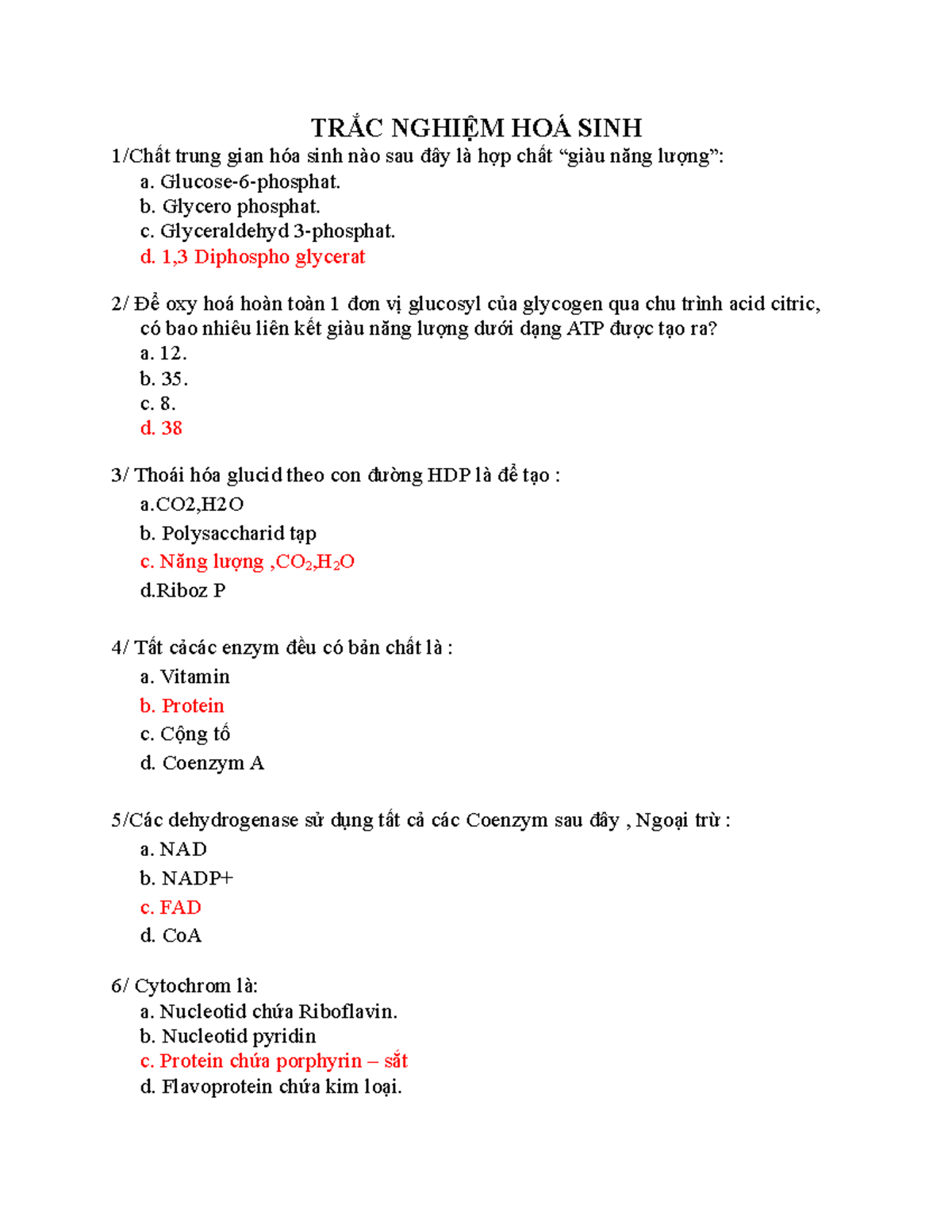 TRẮC NGHIỆM HOÁ SINH

1/Chất trung gian hóa sinh nào sau đây là hợp chất “giàu năng lượng”:
a. Glucose-6-phosphat.
b. Glycero phosphat.
c. Glyceraldehyd 3-phosphat.
d. 1,3 Diphospho glycerat

2/ Để oxy hoá hoàn toàn 1 đơn vị glucosyl của glycogen qua chu trình acid citric, có bao nhiêu liên kết giàu năng lượng dưới dạng ATP được tạo ra?
a. 12.
b. 35.
c. 8.
d. 38

3/ Thoái hóa glucid theo con đường HDP là để tạo :
a.CO2,H2O
b. Polysaccharid tạp
c. Năng lượng ,$CO_2$,$H_2O$
d.Riboz P

4/ Tất cảcác enzym đều có bản chất là :
a. Vitamin
b. Protein
c. Cộng tố
d. Coenzym A

5/Các dehydrogenase sử dụng tất cả các Coenzym sau đây , Ngoại trừ :
a. NAD
b. NADP+
c. FAD
d. CoA

6/ Cytochrom là:
a. Nucleotid chứa Riboflavin.
b. Nucleotid pyridin
c. Protein chứa porphyrin – sắt
d. Flavoprotein chứa kim loại.